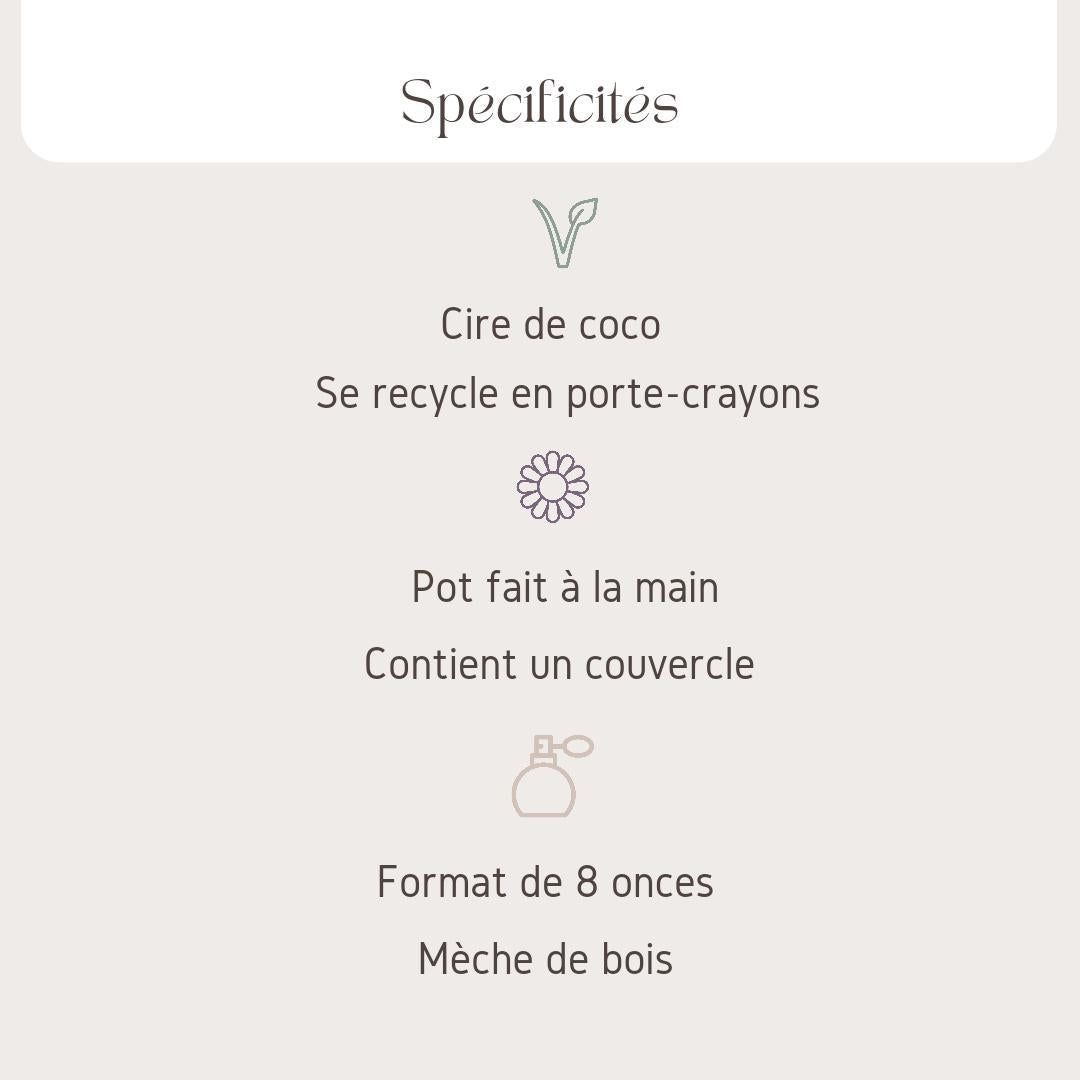 Spécificités

Cire de coco

Se recycle en porte-crayons

Pot fait à la main

Contient un couvercle

Format de 8 onces

Mèche de bois